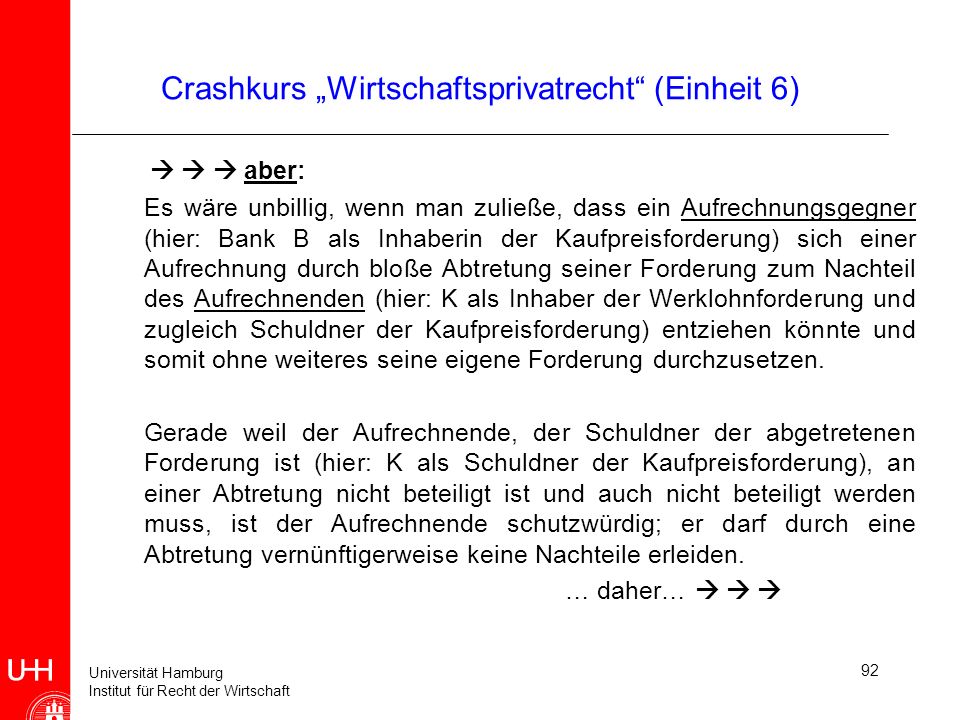 Crashkurs „Wirtschaftsprivatrecht“ (Einheit 6)

→ → → aber:

Es wäre unbillig, wenn man zuließe, dass ein Aufrechnungsgegner (hier: Bank B als Inhaberin der Kaufpreisforderung) sich einer Aufrechnung durch bloße Abtretung seiner Forderung zum Nachteil des Aufrechnenden (hier: K als Inhaber der Werklohnforderung und zugleich Schuldner der Kaufpreisforderung) entziehen könnte und somit ohne weiteres seine eigene Forderung durchzusetzen.

Gerade weil der Aufrechnende, der Schuldner der abgetretenen Forderung ist (hier: K als Schuldner der Kaufpreisforderung), an einer Abtretung nicht beteiligt ist und auch nicht beteiligt werden muss, ist der Aufrechnende schutzwürdig; er darf durch eine Abtretung vernünftigerweise keine Nachteile erleiden.

… daher… → → →

UHH

Universität Hamburg
Institut für Recht der Wirtschaft

92